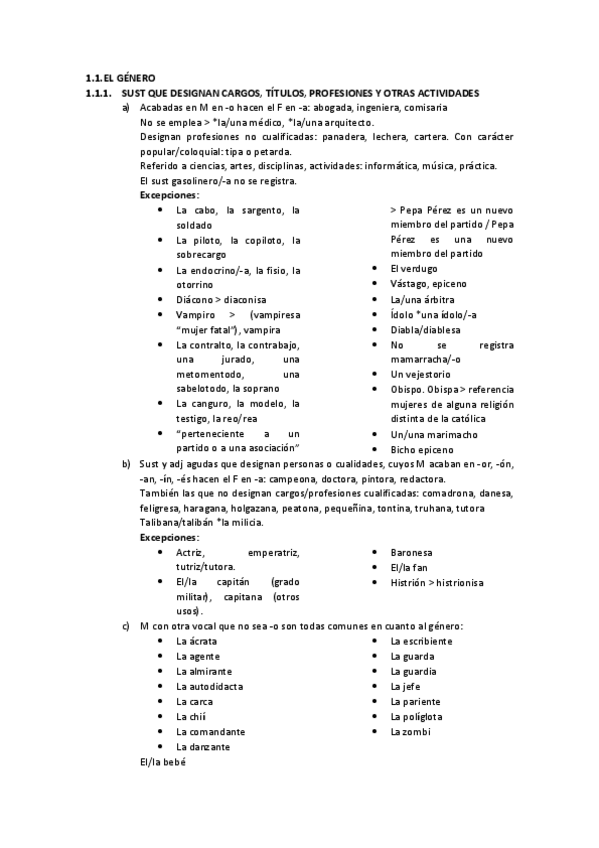 1.1. EL GÉNERO

1.1.1. SUST QUE DESIGNAN CARGOS, TÍTULOS, PROFESIONES Y OTRAS ACTIVIDADES

a) Acabadas en M en -o hacen el F en -a: abogada, ingeniera, comisaria
No se emplea > *la/una médico, *la/una arquitecto.
Designan profesiones no cualificadas: panadera, lechera, cartera. Con carácter popular/coloquial: tipa o petarda.
Referido a ciencias, artes, disciplinas, actividades: informática, música, práctica.
El sust gasolinero/-a no se registra.
Excepciones:

- La cabo, la sargento, la soldado
- La piloto, la copiloto, la sobrecargo
- La endocrino/-a, la fisio, la otorrino
- Diácono > diaconisa
- Vampiro > (vampiresa "mujer fatal"), vampira
- La contralto, la contrabajo, una jurado, una metomentodo, una sabelotodo, la soprano
- La canguro, la modelo, la testigo, la reo/rea
- "perteneciente a un partido o a una asociación" > Pepa Pérez es un nuevo miembro del partido / Pepa Pérez es una nuevo miembro del partido
- El verdugo
- Vástago, epiceno
- La/una árbitra
- Ídolo *una ídolo/-a
- Diabla/diablesa
- No se registra mamarracha/-o
- Un vejestorio
- Obispo. Obispa > referencia mujeres de alguna religión distinta de la católica
- Un/una marimacho
- Bicho epiceno

b) Sust y adj agudas que designan personas o cualidades, cuyos M acaban en -or, -ón, -an, -ín, -és hacen el F en -a: campeona, doctora, pintora, redactora.
También las que no designan cargos/profesiones cualificadas: comadrona, danesa, feligresa, haragana, holgazana, peatona, pequeñina, tontina, truhana, tutora
Talibana/talibán *la milicia.
Excepciones:

- Actriz, emperatriz, tutriz/tutora.
- El/la capitán (grado militar), capitana (otros usos).
- Baronesa
- El/la fan
- Histrión > histrionisa

c) M con otra vocal que no sea -o son todas comunes en cuanto al género:

- La ácrata
- La agente
- La almirante
- La autodidacta
- La carca
- La chií
- La comandante
- La danzante
- La escribiente
- La guarda
- La guardia
- La jefe
- La pariente
- La políglota
- La zombi

El/la bebé